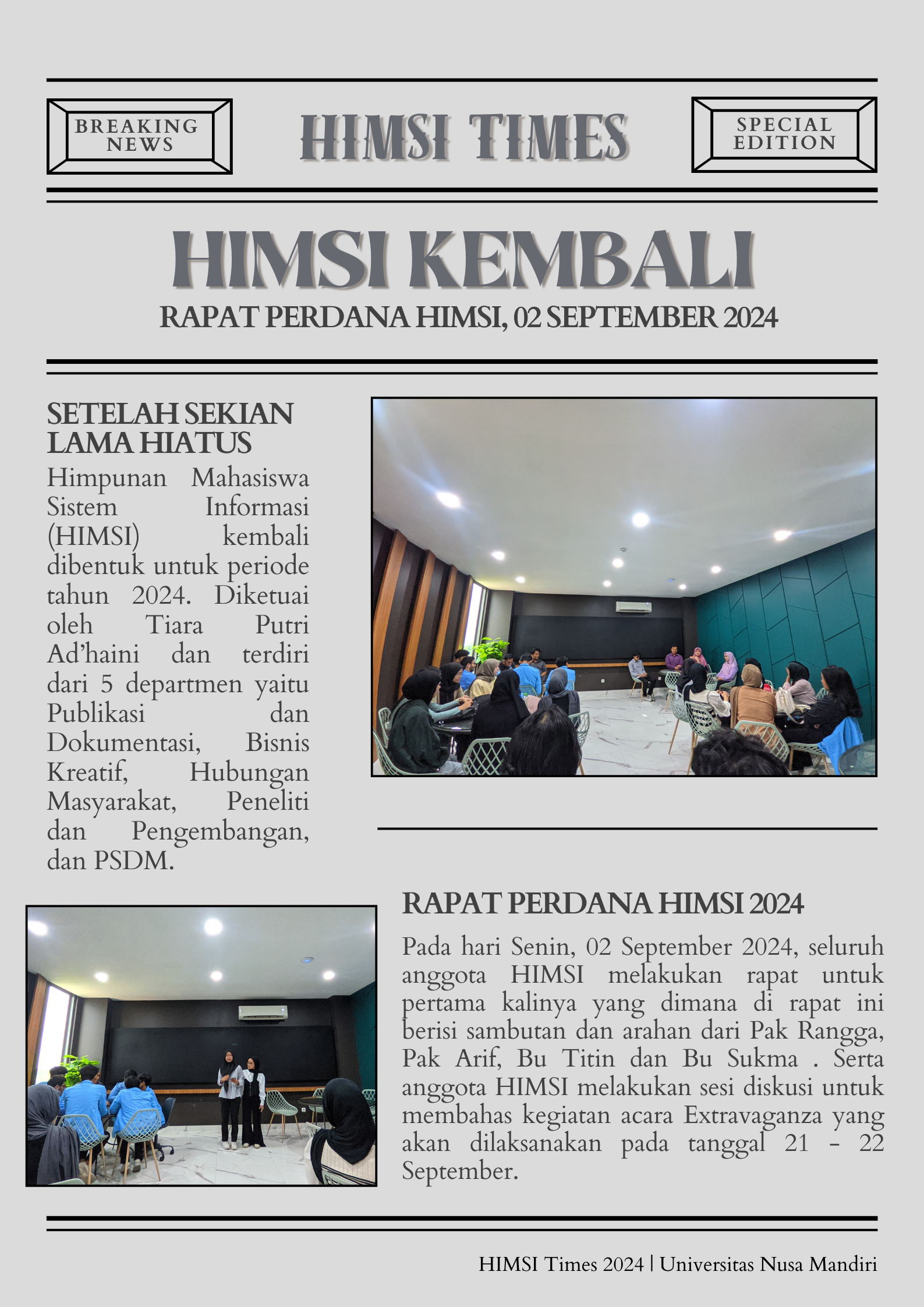 BREAKING NEWS

HIMSI TIMES

SPECIAL EDITION

HIMSI KEMBALI

RAPAT PERDANA HIMSI, 02 SEPTEMBER 2024

SETELAH SEKIAN LAMA HIATUS

Himpunan Mahasiswa Sistem Informasi (HIMSI) kembali dibentuk untuk periode tahun 2024. Diketuai oleh Tiara Putri Ad'haini dan terdiri dari 5 departmen yaitu Publikasi dan Dokumentasi, Bisnis Kreatif, Hubungan Masyarakat, Peneliti dan Pengembangan, dan PSDM.

RAPAT PERDANA HIMSI 2024

Pada hari Senin, 02 September 2024, seluruh anggota HIMSI melakukan rapat untuk pertama kalinya yang dimana di rapat ini berisi sambutan dan arahan dari Pak Rangga, Pak Arif, Bu Titin dan Bu Sukma . Serta anggota HIMSI melakukan sesi diskusi untuk membahas kegiatan acara Extravaganza yang akan dilaksanakan pada tanggal 21 - 22 September.

HIMSI Times 2024 | Universitas Nusa Mandiri